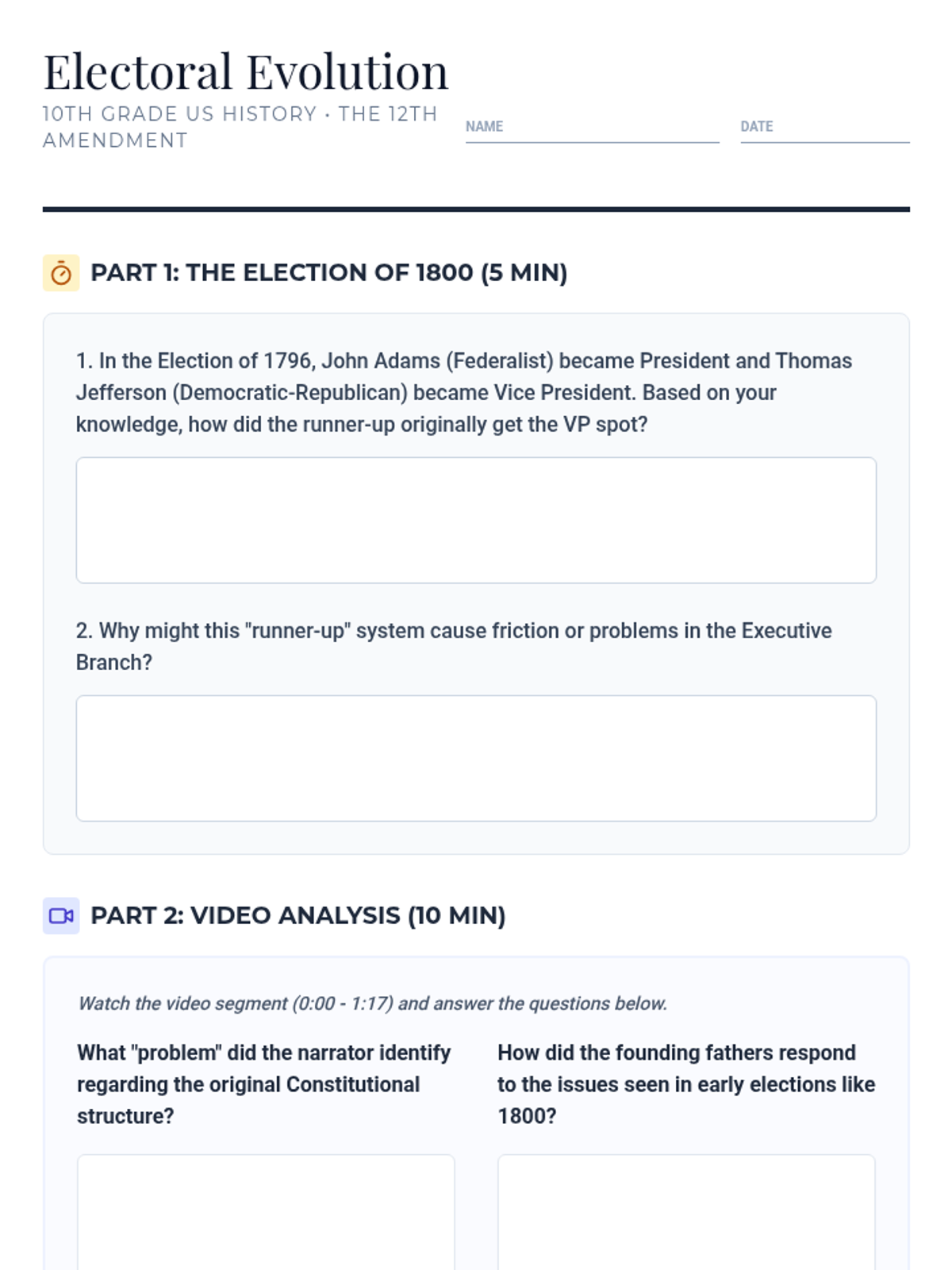 Electoral Evolution

10TH GRADE US HISTORY · THE 12TH AMENDMENT

NAME ____

DATE ____

PART 1: THE ELECTION OF 1800 (5 MIN)

1. In the Election of 1796, John Adams (Federalist) became President and Thomas Jefferson (Democratic-Republican) became Vice President. Based on your knowledge, how did the runner-up originally get the VP spot?

2. Why might this "runner-up" system cause friction or problems in the Executive Branch?

PART 2: VIDEO ANALYSIS (10 MIN)

Watch the video segment (0:00 - 1:17) and answer the questions below.

What "problem" did the narrator identify regarding the original Constitutional structure?

How did the founding fathers respond to the issues seen in early elections like 1800?